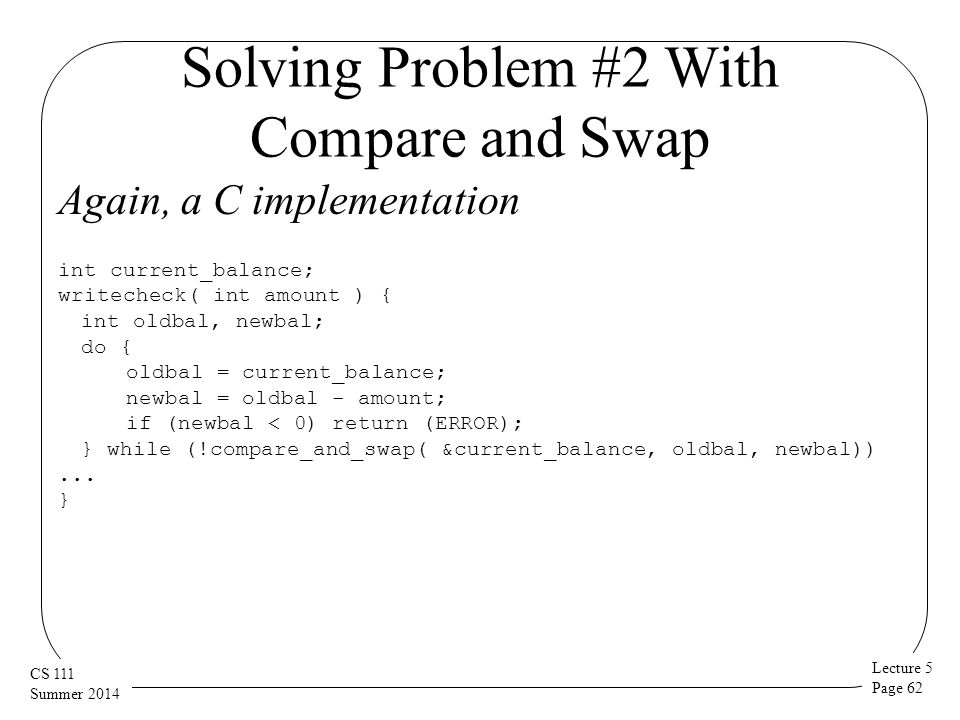 Solving Problem #2 With Compare and Swap

Again, a C implementation

int current_balance;
writecheck( int amount ) {
  int oldbal, newbal;
  do {
      oldbal = current_balance;
      newbal = oldbal - amount;
      if (newbal < 0) return (ERROR);
  } while (!compare_and_swap( &current_balance, oldbal, newbal))
...
}

CS 111
Summer 2014

Lecture 5
Page 62